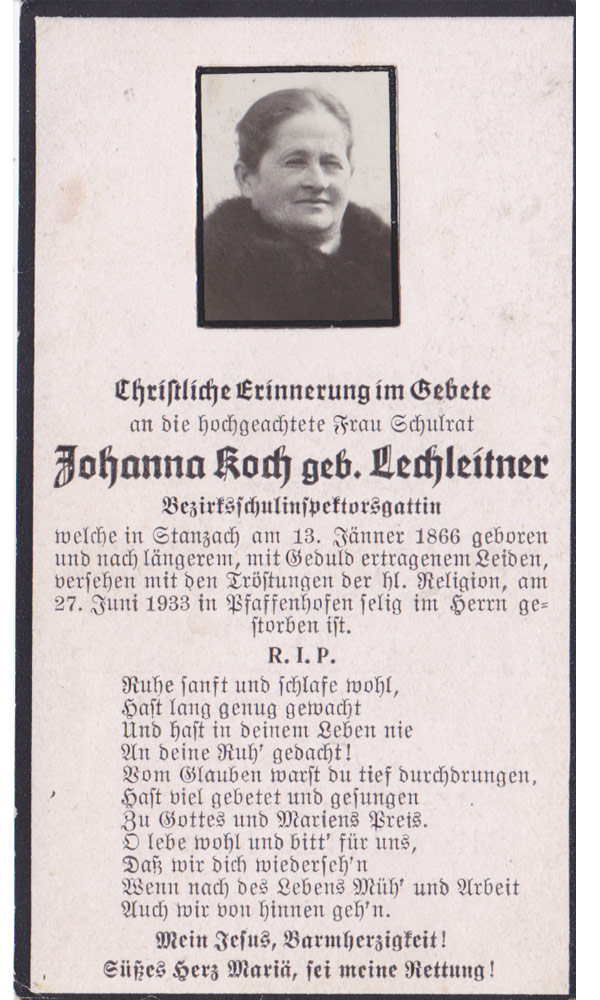 Christliche Erinnerung im Gebete
an die hochgeachtete Frau Schulrat
Johanna Koch geb. Lechleitner
Bezirksschulinspektorsgattin
welche in Stanzach am 13. Jänner 1866 geboren und nach längerem, mit Geduld ertragenem Leiden, versehen mit den Tröstungen der hl. Religion, am 27. Juni 1933 in Pfaffenhofen selig im Herrn gestorben ist.

R. I. P.

Ruhe sanft und schlafe wohl,
Hast lang genug gewacht
Und hast in deinem Leben nie
An deine Ruh' gedacht!
Vom Glauben warst du tief durchdrungen,
Hast viel gebetet und gesungen
Zu Gottes und Mariens Preis.
O lebe wohl und bitt' für uns,
Daß wir dich wiederseh'n
Wenn nach des Lebens Müh' und Arbeit
Auch wir von hinnen geh'n.

Mein Jesus, Barmherzigkeit!
Süßes Herz Mariä, sei meine Rettung!